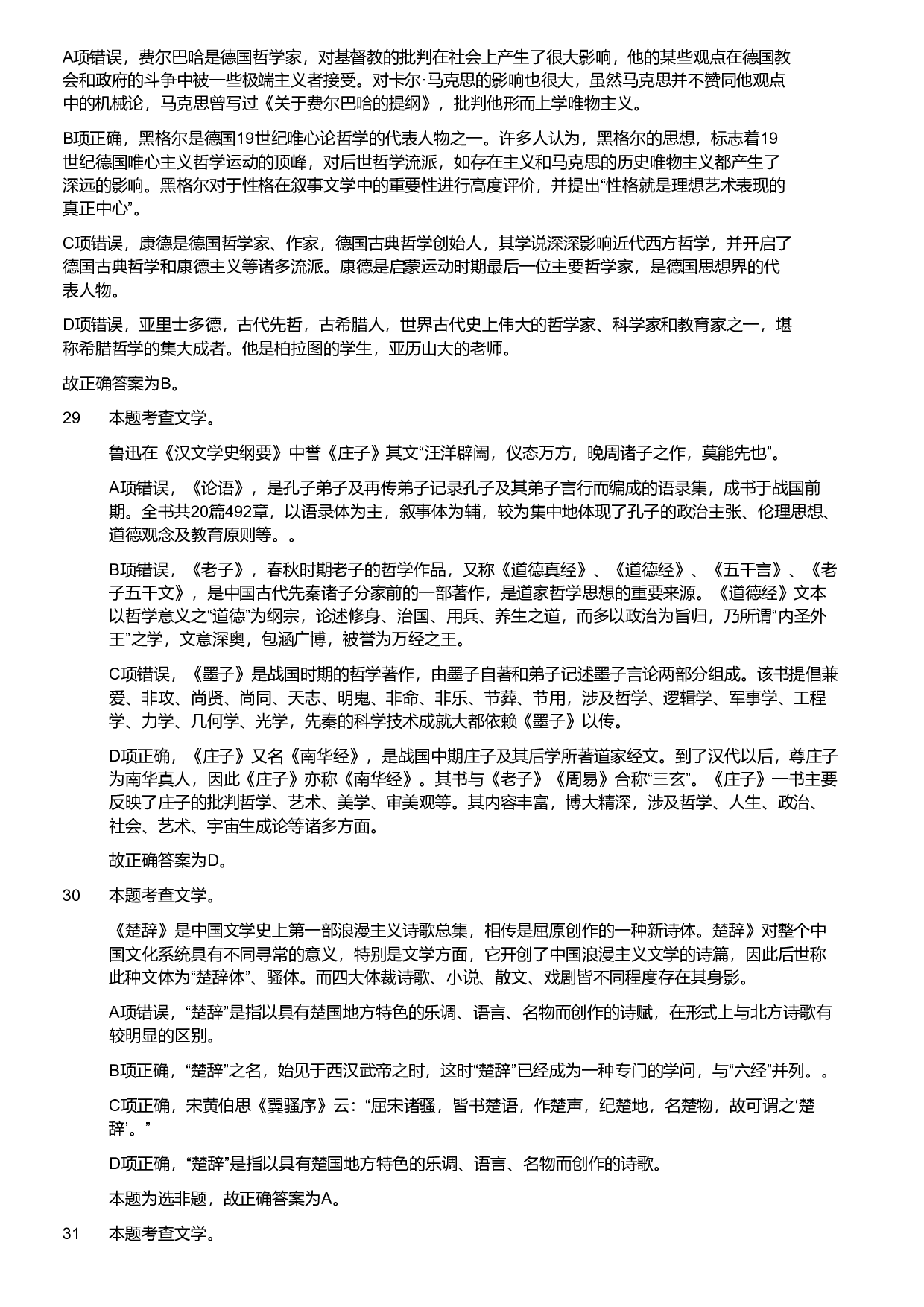 A项错误，费尔巴哈是德国哲学家，对基督教的批判在社会上产生了很大影响，他的某些观点在德国教会和政府的斗争中被一些极端主义者接受。对卡尔·马克思的影响也很大，虽然马克思并不赞同他观点中的机械论，马克思曾写过《关于费尔巴哈的提纲》，批判他形而上学唯物主义。

B项正确，黑格尔是德国19世纪唯心论哲学的代表人物之一。许多人认为，黑格尔的思想，标志着19世纪德国唯心主义哲学运动的顶峰，对后世哲学流派，如存在主义和马克思的历史唯物主义都产生了深远的影响。黑格尔对于性格在叙事文学中的重要性进行高度评价，并提出“性格就是理想艺术表现的真正中心”。

C项错误，康德是德国哲学家、作家，德国古典哲学创始人，其学说深深影响近代西方哲学，并开启了德国古典哲学和康德主义等诸多流派。康德是启蒙运动时期最后一位主要哲学家，是德国思想界的代表人物。

D项错误，亚里士多德，古代先哲，古希腊人，世界古代史上伟大的哲学家、科学家和教育家之一，堪称希腊哲学的集大成者。他是柏拉图的学生，亚历山大的老师。

故正确答案为B。

29　本题考查文学。

鲁迅在《汉文学史纲要》中誉《庄子》其文“汪洋辟阖，仪态万方，晚周诸子之作，莫能先也”。

A项错误，《论语》，是孔子弟子及再传弟子记录孔子及其弟子言行而编成的语录集，成书于战国前期。全书共20篇492章，以语录体为主，叙事体为辅，较为集中地体现了孔子的政治主张、伦理思想、道德观念及教育原则等。。

B项错误，《老子》，春秋时期老子的哲学作品，又称《道德真经》、《道德经》、《五千言》、《老子五千文》，是中国古代先秦诸子分家前的一部著作，是道家哲学思想的重要来源。《道德经》文本以哲学意义之“道德”为纲宗，论述修身、治国、用兵、养生之道，而多以政治为旨归，乃所谓“内圣外王”之学，文意深奥，包涵广博，被誉为万经之王。

C项错误，《墨子》是战国时期的哲学著作，由墨子自著和弟子记述墨子言论两部分组成。该书提倡兼爱、非攻、尚贤、尚同、天志、明鬼、非命、非乐、节葬、节用，涉及哲学、逻辑学、军事学、工程学、力学、几何学、光学，先秦的科学技术成就大都依赖《墨子》以传。

D项正确，《庄子》又名《南华经》，是战国中期庄子及其后学所著道家经文。到了汉代以后，尊庄子为南华真人，因此《庄子》亦称《南华经》。其书与《老子》《周易》合称“三玄”。《庄子》一书主要反映了庄子的批判哲学、艺术、美学、审美观等。其内容丰富，博大精深，涉及哲学、人生、政治、社会、艺术、宇宙生成论等诸多方面。

故正确答案为D。

30　本题考查文学。

《楚辞》是中国文学史上第一部浪漫主义诗歌总集，相传是屈原创作的一种新诗体。楚辞》对整个中国文化系统具有不同寻常的意义，特别是文学方面，它开创了中国浪漫主义文学的诗篇，因此后世称此种文体为“楚辞体”、骚体。而四大体裁诗歌、小说、散文、戏剧皆不同程度存在其身影。

A项错误，“楚辞”是指以具有楚国地方特色的乐调、语言、名物而创作的诗赋，在形式上与北方诗歌有较明显的区别。

B项正确，“楚辞”之名，始见于西汉武帝之时，这时“楚辞”已经成为一种专门的学问，与“六经”并列。。

C项正确，宋黄伯思《翼骚序》云：“屈宋诸骚，皆书楚语，作楚声，纪楚地，名楚物，故可谓之‘楚辞’。”

D项正确，“楚辞”是指以具有楚国地方特色的乐调、语言、名物而创作的诗歌。

本题为选非题，故正确答案为A。

31　本题考查文学。